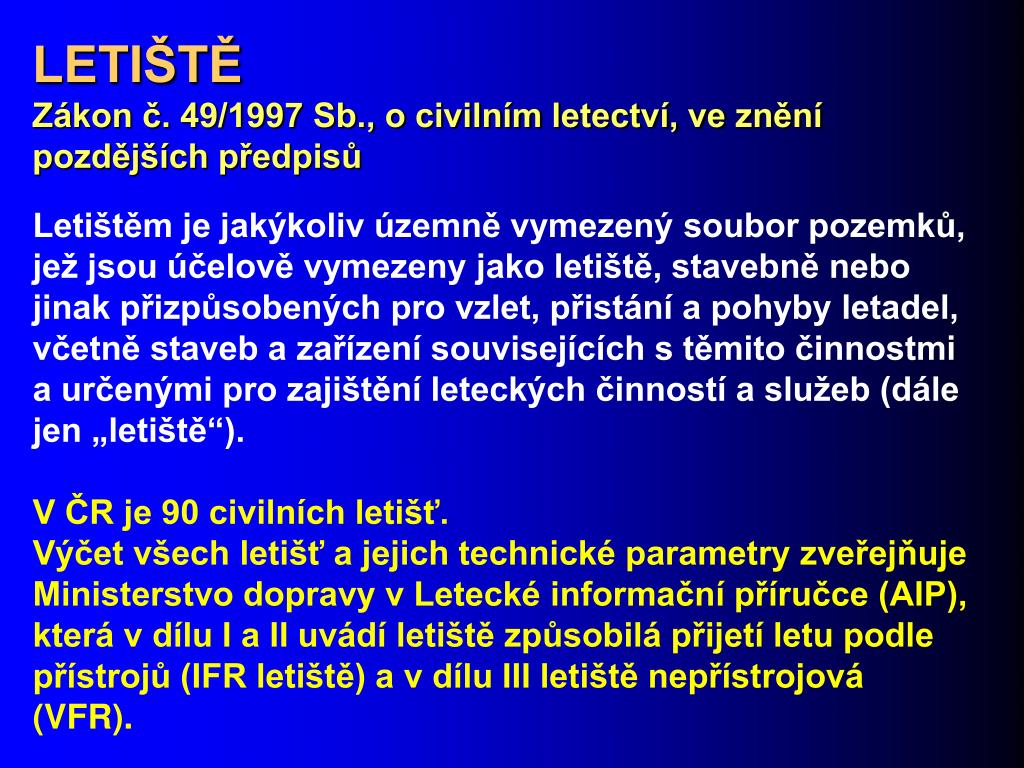 LETIŠTĚ
Zákon č. 49/1997 Sb., o civilním letectví, ve znění pozdějších předpisů

Letištěm je jakýkoliv územně vymezený soubor pozemků, jež jsou účelově vymezeny jako letiště, stavebně nebo jinak přizpůsobených pro vzlet, přistání a pohyby letadel, včetně staveb a zařízení souvisejících s těmito činnostmi a určenými pro zajištění leteckých činností a služeb (dále jen „letiště“).

V ČR je 90 civilních letišť.
Výčet všech letišť a jejich technické parametry zveřejňuje Ministerstvo dopravy v Letecké informační příručce (AIP), která v dílu I a II uvádí letiště způsobilá přijetí letu podle přístrojů (IFR letiště) a v dílu III letiště nepřístrojová (VFR).